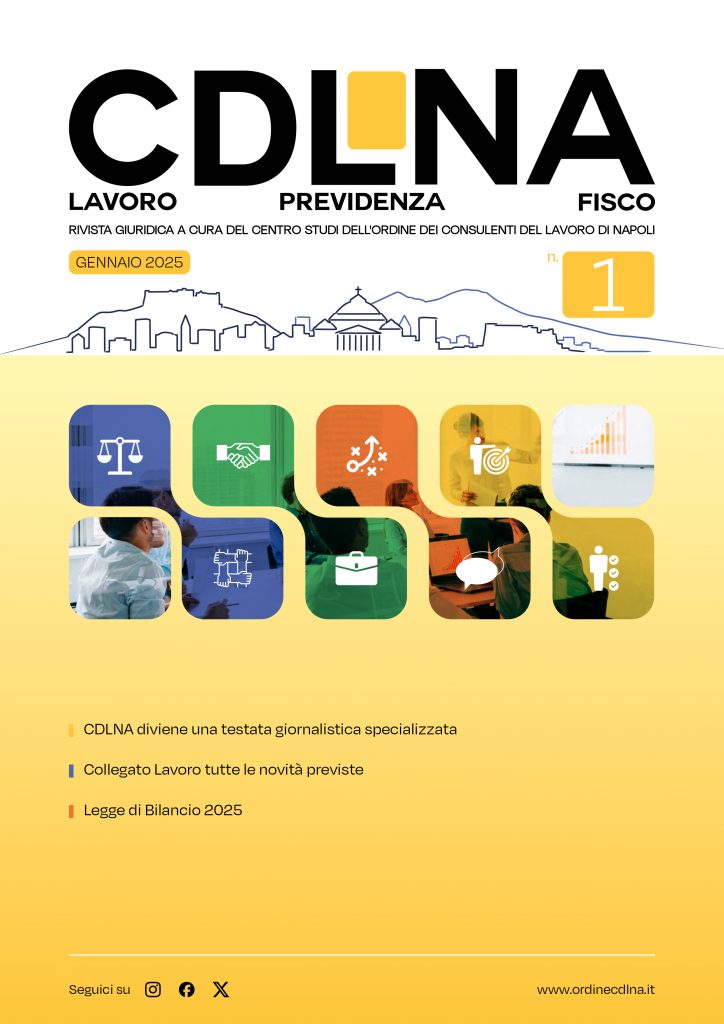 CDLNA

LAVORO PREVIDENZA FISCO

RIVISTA GIURIDICA A CURA DEL CENTRO STUDI DELL'ORDINE DEI CONSULENTI DEL LAVORO DI NAPOLI

GENNAIO 2025

n. 1

CDLNA diviene una testata giornalistica specializzata

Collegato Lavoro tutte le novità previste

Legge di Bilancio 2025

Seguici su

www.ordinecdlna.it